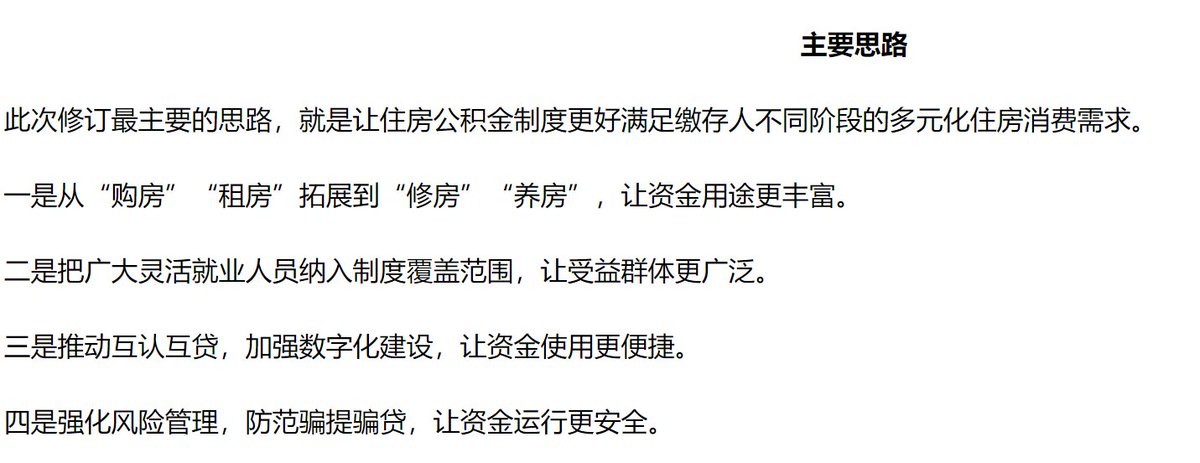 主要思路

此次修订最主要的思路，就是让住房公积金制度更好满足缴存人不同阶段的多元化住房消费需求。

一是从“购房”“租房”拓展到“修房”“养房”，让资金用途更丰富。

二是把广大灵活就业人员纳入制度覆盖范围，让受益群体更广泛。

三是推动互认互贷，加强数字化建设，让资金使用更便捷。

四是强化风险管理，防范骗提骗贷，让资金运行更安全。